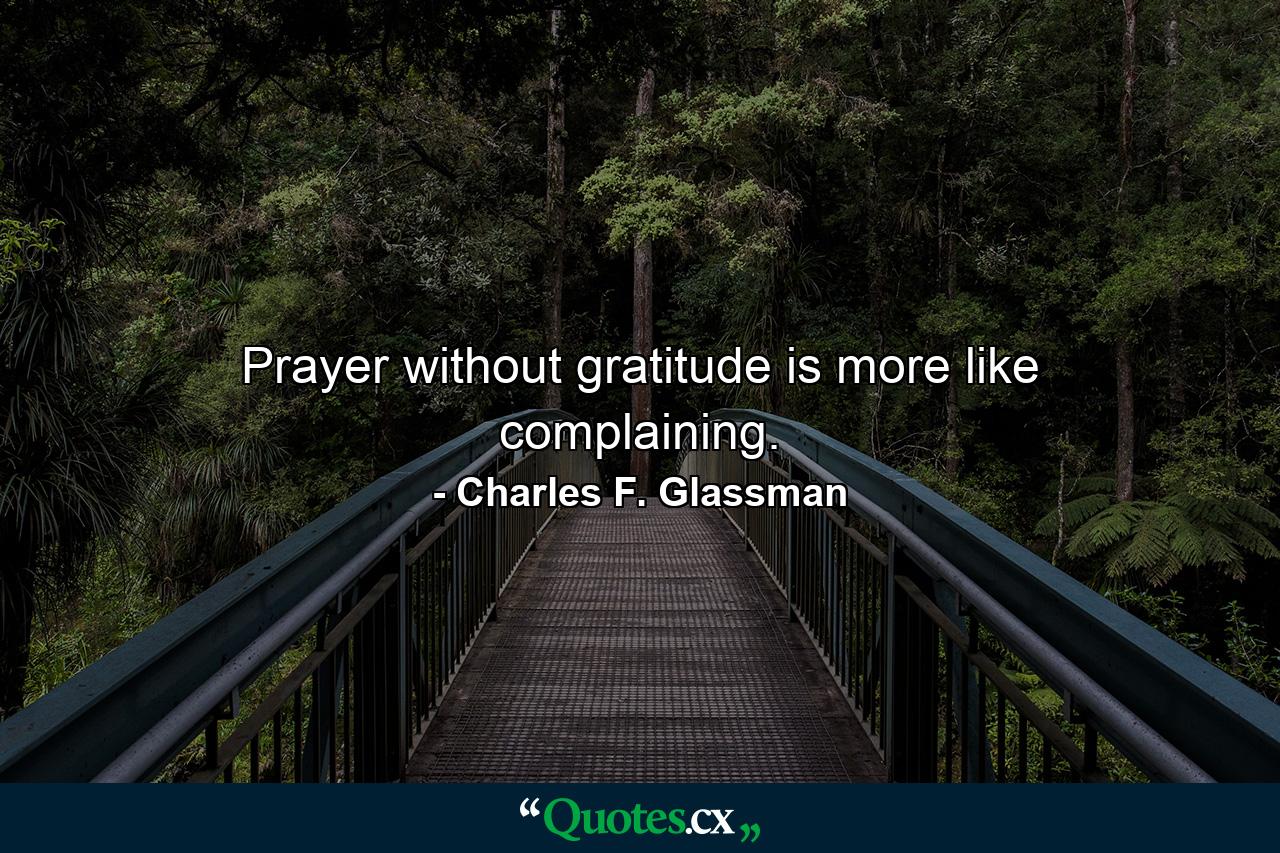 Prayer without gratitude is more like complaining.

- Charles F. Glassman

“Quotes.cx„